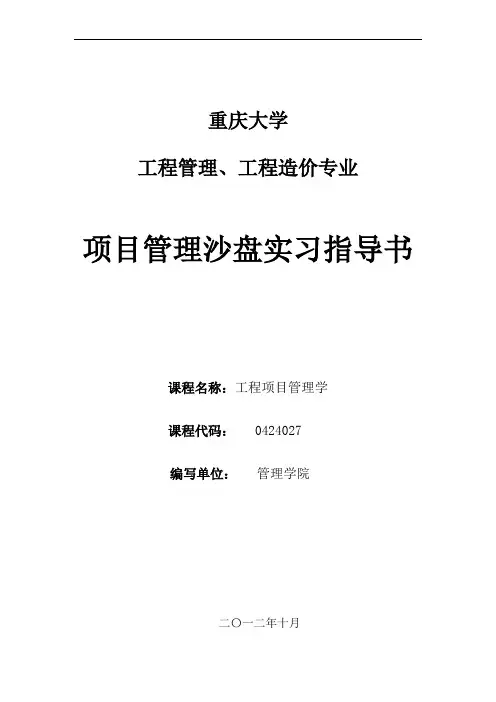 重庆大学

工程管理、工程造价专业

项目管理沙盘实习指导书

课程名称：工程项目管理学

课程代码： 0424027

编写单位： 管理学院

二〇一二年十月